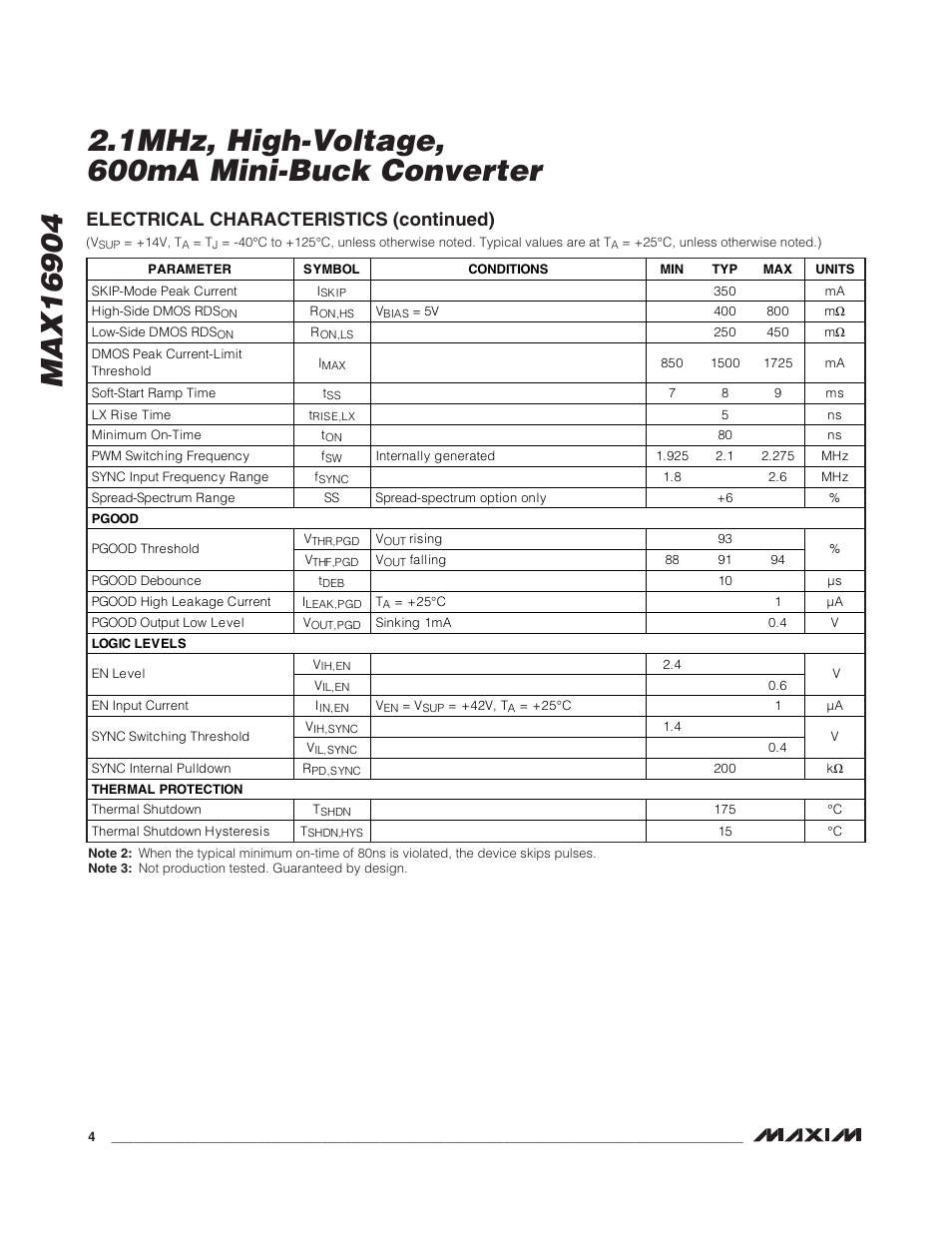 MAX16904

2.1MHz, High-Voltage, 600mA Mini-Buck Converter

ELECTRICAL CHARACTERISTICS (continued)

($V_{SUP}$ = +14V, $T_A$ = $T_J$ = -40°C to +125°C, unless otherwise noted. Typical values are at $T_A$ = +25°C, unless otherwise noted.)

| PARAMETER | SYMBOL | CONDITIONS | MIN | TYP | MAX | UNITS |
|---|---|---|---|---|---|---|
| SKIP-Mode Peak Current | $I_{SKIP}$ | | | 350 | | mA |
| High-Side DMOS $RDS_{ON}$ | $R_{ON,HS}$ | $V_{BIAS}$ = 5V | | 400 | 800 | mΩ |
| Low-Side DMOS $RDS_{ON}$ | $R_{ON,LS}$ | | | 250 | 450 | mΩ |
| DMOS Peak Current-Limit Threshold | $I_{MAX}$ | | 850 | 1500 | 1725 | mA |
| Soft-Start Ramp Time | $t_{SS}$ | | 7 | 8 | 9 | ms |
| LX Rise Time | $t_{RISE,LX}$ | | | 5 | | ns |
| Minimum On-Time | $t_{ON}$ | | | 80 | | ns |
| PWM Switching Frequency | $f_{SW}$ | Internally generated | 1.925 | 2.1 | 2.275 | MHz |
| SYNC Input Frequency Range | $f_{SYNC}$ | | 1.8 | | 2.6 | MHz |
| Spread-Spectrum Range | SS | Spread-spectrum option only | | +6 | | % |
| PGOOD | | | | | | |
| PGOOD Threshold | $V_{THR,PGD}$ | $V_{OUT}$ rising | | 93 | | % |
| | $V_{THF,PGD}$ | $V_{OUT}$ falling | 88 | 91 | 94 | |
| PGOOD Debounce | $t_{DEB}$ | | | 10 | | µs |
| PGOOD High Leakage Current | $I_{LEAK,PGD}$ | $T_A$ = +25°C | | | 1 | µA |
| PGOOD Output Low Level | $V_{OUT,PGD}$ | Sinking 1mA | | | 0.4 | V |
| LOGIC LEVELS | | | | | | |
| EN Level | $V_{IH,EN}$ | | 2.4 | | | V |
| | $V_{IL,EN}$ | | | | 0.6 | |
| EN Input Current | $I_{IN,EN}$ | $V_{EN}$ = $V_{SUP}$ = +42V, $T_A$ = +25°C | | | 1 | µA |
| SYNC Switching Threshold | $V_{IH,SYNC}$ | | 1.4 | | | V |
| | $V_{IL,SYNC}$ | | | | 0.4 | |
| SYNC Internal Pulldown | $R_{PD,SYNC}$ | | | 200 | | kΩ |
| THERMAL PROTECTION | | | | | | |
| Thermal Shutdown | $T_{SHDN}$ | | | 175 | | °C |
| Thermal Shutdown Hysteresis | $T_{SHDN,HYS}$ | | | 15 | | °C |

Note 2: When the typical minimum on-time of 80ns is violated, the device skips pulses.
Note 3: Not production tested. Guaranteed by design.

4

MAXIM